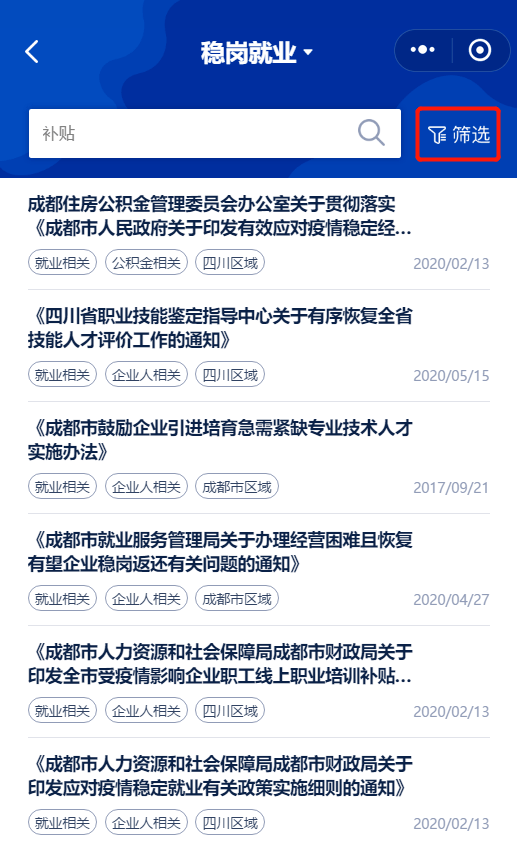 稳岗就业

补贴

筛选

成都住房公积金管理委员会办公室关于贯彻落实《成都市人民政府关于印发有效应对疫情稳定经...

就业相关 公积金相关 四川区域 2020/02/13

《四川省职业技能鉴定指导中心关于有序恢复全省技能人才评价工作的通知》

就业相关 企业人相关 四川区域 2020/05/15

《成都市鼓励企业引进培育急需紧缺专业技术人才实施办法》

就业相关 企业人相关 成都市区域 2017/09/21

《成都市就业服务管理局关于办理经营困难且恢复有望企业稳岗返还有关问题的通知》

就业相关 企业人相关 成都市区域 2020/04/27

《成都市人力资源和社会保障局成都市财政局关于印发全市受疫情影响企业职工线上职业培训补贴...

就业相关 企业人相关 四川区域 2020/02/13

《成都市人力资源和社会保障局成都市财政局关于印发应对疫情稳定就业有关政策实施细则的通知》

就业相关 企业人相关 四川区域 2020/02/13